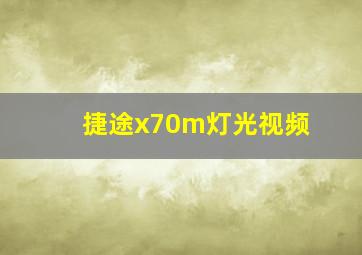 捷途x70m灯光视频